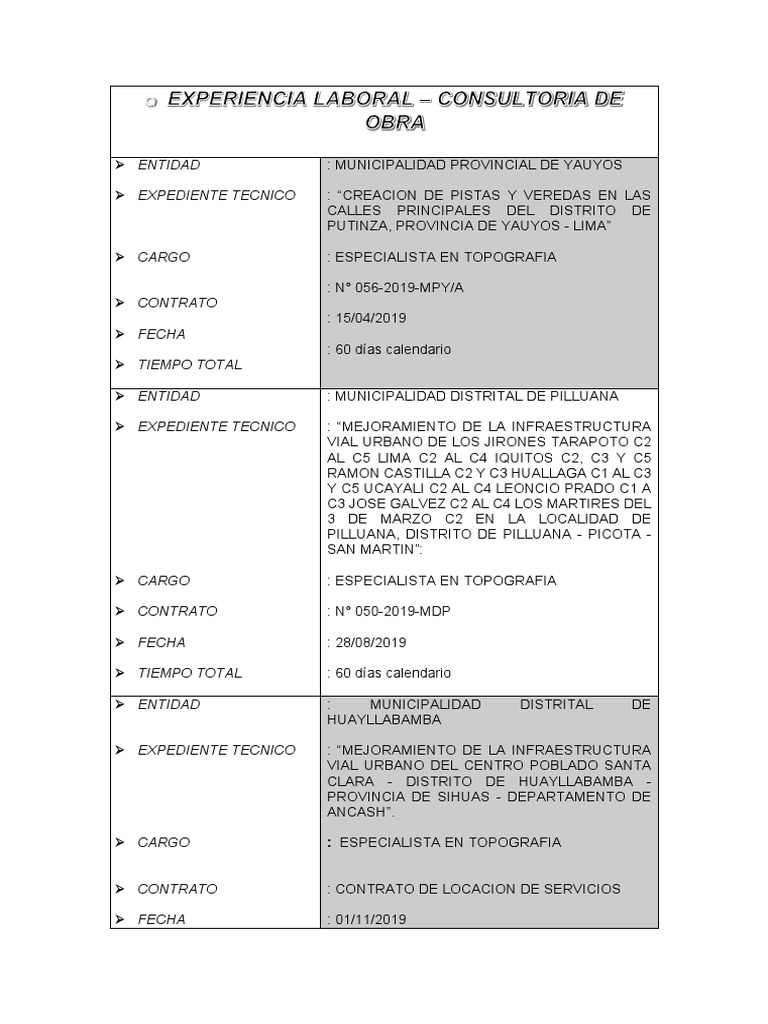 EXPERIENCIA LABORAL – CONSULTORIA DE OBRA

| | |
|---|---|
| ➢ ENTIDAD | : MUNICIPALIDAD PROVINCIAL DE YAUYOS |
| ➢ EXPEDIENTE TECNICO | : “CREACION DE PISTAS Y VEREDAS EN LAS CALLES PRINCIPALES DEL DISTRITO DE PUTINZA, PROVINCIA DE YAUYOS - LIMA” |
| ➢ CARGO | : ESPECIALISTA EN TOPOGRAFIA |
| ➢ CONTRATO | : N° 056-2019-MPY/A |
| ➢ FECHA | : 15/04/2019 |
| ➢ TIEMPO TOTAL | : 60 días calendario |
| ➢ ENTIDAD | : MUNICIPALIDAD DISTRITAL DE PILLUANA |
| ➢ EXPEDIENTE TECNICO | : “MEJORAMIENTO DE LA INFRAESTRUCTURA VIAL URBANO DE LOS JIRONES TARAPOTO C2 AL C5 LIMA C2 AL C4 IQUITOS C2, C3 Y C5 RAMON CASTILLA C2 Y C3 HUALLAGA C1 AL C3 Y C5 UCAYALI C2 AL C4 LEONCIO PRADO C1 A C3 JOSE GALVEZ C2 AL C4 LOS MARTIRES DEL 3 DE MARZO C2 EN LA LOCALIDAD DE PILLUANA, DISTRITO DE PILLUANA - PICOTA - SAN MARTIN”: |
| ➢ CARGO | : ESPECIALISTA EN TOPOGRAFIA |
| ➢ CONTRATO | : N° 050-2019-MDP |
| ➢ FECHA | : 28/08/2019 |
| ➢ TIEMPO TOTAL | : 60 días calendario |
| ➢ ENTIDAD | : MUNICIPALIDAD DISTRITAL DE HUAYLLABAMBA |
| ➢ EXPEDIENTE TECNICO | : “MEJORAMIENTO DE LA INFRAESTRUCTURA VIAL URBANO DEL CENTRO POBLADO SANTA CLARA - DISTRITO DE HUAYLLABAMBA - PROVINCIA DE SIHUAS - DEPARTAMENTO DE ANCASH”. |
| ➢ CARGO | : ESPECIALISTA EN TOPOGRAFIA |
| ➢ CONTRATO | : CONTRATO DE LOCACION DE SERVICIOS |
| ➢ FECHA | : 01/11/2019 |